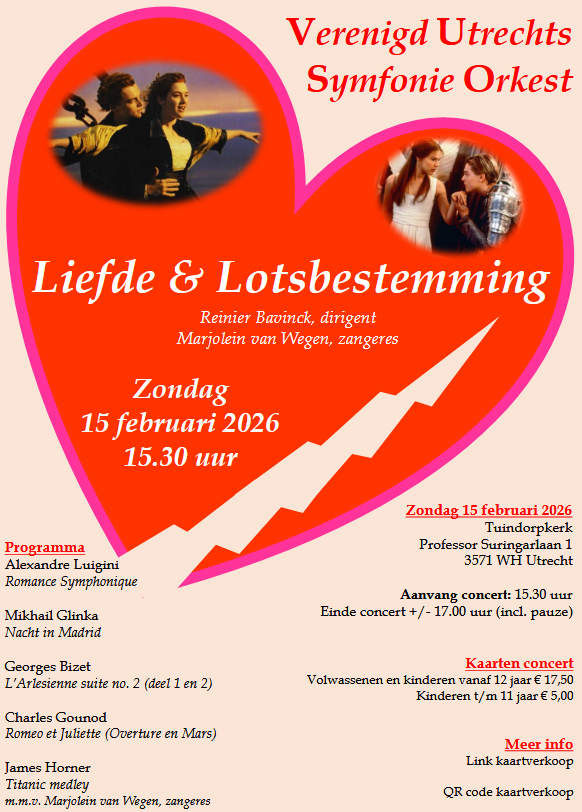 Verenigd Utrechts Symfonie Orkest

Liefde & Lotsbestemming

Reinier Bavinck, dirigent
Marjolein van Wegen, zangeres

Zondag
15 februari 2026
15.30 uur

Programma
Alexandre Luigini
Romance Symphonique

Mikhail Glinka
Nacht in Madrid

Georges Bizet
L'Arlesienne suite no. 2 (deel 1 en 2)

Charles Gounod
Romeo et Juliette (Overture en Mars)

James Horner
Titanic medley
m.m.v. Marjolein van Wegen, zangeres

Zondag 15 februari 2026
Tuindorpkerk
Professor Suringarlaan 1
3571 WH Utrecht

Aanvang concert: 15.30 uur
Einde concert +/- 17.00 uur (incl. pauze)

Kaarten concert
Volwassenen en kinderen vanaf 12 jaar € 17,50
Kinderen t/m 11 jaar € 5,00

Meer info
Link kaartverkoop

QR code kaartverkoop